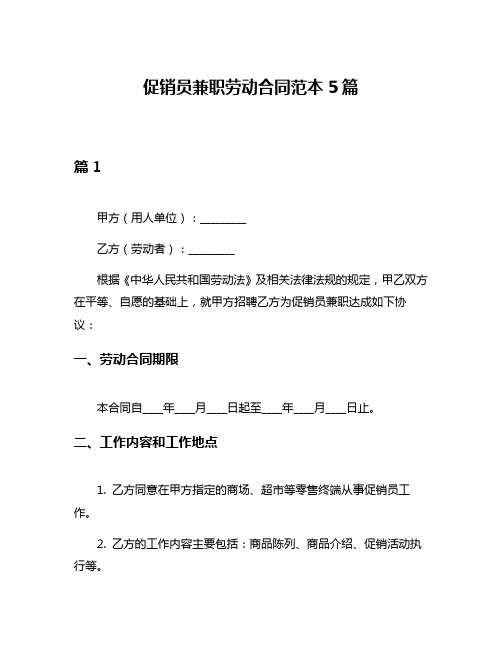 促销员兼职劳动合同范本 5 篇

篇 1

甲方（用人单位）：________

乙方（劳动者）：________

根据《中华人民共和国劳动法》及相关法律法规的规定，甲乙双方在平等、自愿的基础上，就甲方招聘乙方为促销员兼职达成如下协议：

一、劳动合同期限

本合同自____年____月____日起至____年____月____日止。

二、工作内容和工作地点

1. 乙方同意在甲方指定的商场、超市等零售终端从事促销员工作。

2. 乙方的工作内容主要包括：商品陈列、商品介绍、促销活动执行等。